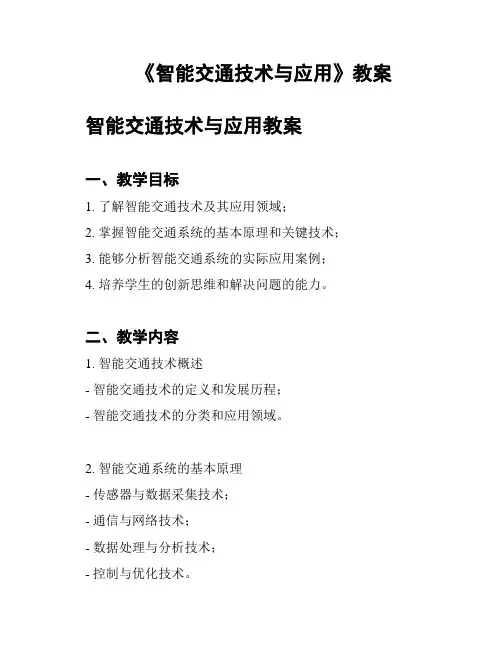 《智能交通技术与应用》教案

智能交通技术与应用教案

一、教学目标

1. 了解智能交通技术及其应用领域；

2. 掌握智能交通系统的基本原理和关键技术；

3. 能够分析智能交通系统的实际应用案例；

4. 培养学生的创新思维和解决问题的能力。

二、教学内容

1. 智能交通技术概述

- 智能交通技术的定义和发展历程；

- 智能交通技术的分类和应用领域。

2. 智能交通系统的基本原理

- 传感器与数据采集技术；

- 通信与网络技术；

- 数据处理与分析技术；

- 控制与优化技术。